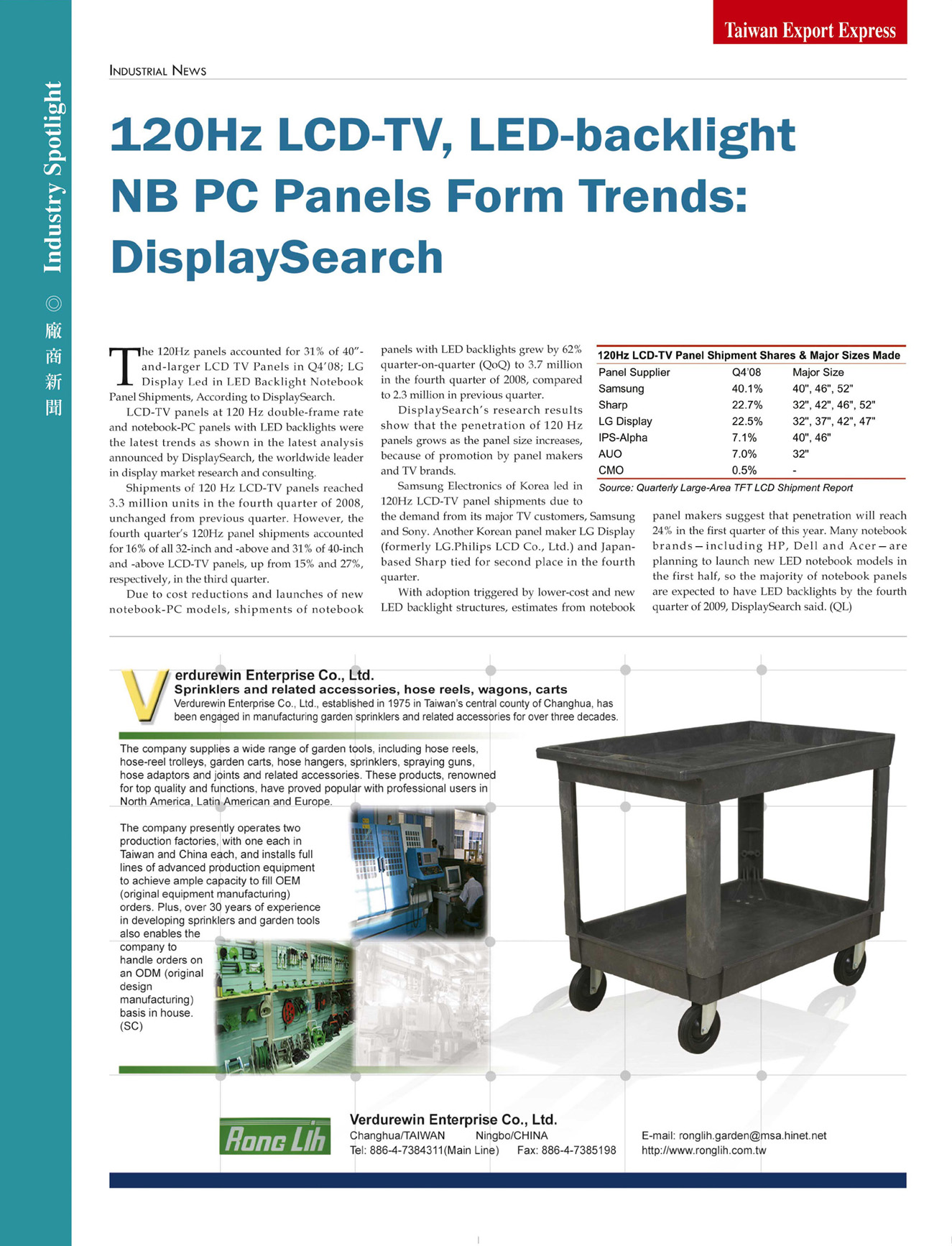 Taiwan Export Express

Industry Spotlight ◎ 廠商新聞

INDUSTRIAL NEWS

120Hz LCD-TV, LED-backlight NB PC Panels Form Trends: DisplaySearch

The 120Hz panels accounted for 31% of 40"-and-larger LCD TV Panels in Q4'08; LG Display Led in LED Backlight Notebook Panel Shipments, According to DisplaySearch.

LCD-TV panels at 120 Hz double-frame rate and notebook-PC panels with LED backlights were the latest trends as shown in the latest analysis announced by DisplaySearch, the worldwide leader in display market research and consulting.

Shipments of 120 Hz LCD-TV panels reached 3.3 million units in the fourth quarter of 2008, unchanged from previous quarter. However, the fourth quarter's 120Hz panel shipments accounted for 16% of all 32-inch and -above and 31% of 40-inch and -above LCD-TV panels, up from 15% and 27%, respectively, in the third quarter.

Due to cost reductions and launches of new notebook-PC models, shipments of notebook panels with LED backlights grew by 62% quarter-on-quarter (QoQ) to 3.7 million in the fourth quarter of 2008, compared to 2.3 million in previous quarter.

DisplaySearch's research results show that the penetration of 120 Hz panels grows as the panel size increases, because of promotion by panel makers and TV brands.

Samsung Electronics of Korea led in 120Hz LCD-TV panel shipments due to the demand from its major TV customers, Samsung and Sony. Another Korean panel maker LG Display (formerly LG.Philips LCD Co., Ltd.) and Japan-based Sharp tied for second place in the fourth quarter.

With adoption triggered by lower-cost and new LED backlight structures, estimates from notebook panel makers suggest that penetration will reach 24% in the first quarter of this year. Many notebook brands—including HP, Dell and Acer—are planning to launch new LED notebook models in the first half, so the majority of notebook panels are expected to have LED backlights by the fourth quarter of 2009, DisplaySearch said. (QL)

120Hz LCD-TV Panel Shipment Shares & Major Sizes Made

| Panel Supplier | Q4'08 | Major Size |
|---|---|---|
| Samsung | 40.1% | 40", 46", 52" |
| Sharp | 22.7% | 32", 42", 46", 52" |
| LG Display | 22.5% | 32", 37", 42", 47" |
| IPS-Alpha | 7.1% | 40", 46" |
| AUO | 7.0% | 32" |
| CMO | 0.5% | - |

Source: Quarterly Large-Area TFT LCD Shipment Report

Verdurewin Enterprise Co., Ltd.
Sprinklers and related accessories, hose reels, wagons, carts
Verdurewin Enterprise Co., Ltd., established in 1975 in Taiwan's central county of Changhua, has been engaged in manufacturing garden sprinklers and related accessories for over three decades.

The company supplies a wide range of garden tools, including hose reels, hose-reel trolleys, garden carts, hose hangers, sprinklers, spraying guns, hose adaptors and joints and related accessories. These products, renowned for top quality and functions, have proved popular with professional users in North America, Latin American and Europe.

The company presently operates two production factories, with one each in Taiwan and China each, and installs full lines of advanced production equipment to achieve ample capacity to fill OEM (original equipment manufacturing) orders. Plus, over 30 years of experience in developing sprinklers and garden tools also enables the company to handle orders on an ODM (original design manufacturing) basis in house. (SC)

Rong Lih
Verdurewin Enterprise Co., Ltd.
Changhua/TAIWAN Ningbo/CHINA
Tel: 886-4-7384311(Main Line) Fax: 886-4-7385198
E-mail: ronglih.garden@msa.hinet.net
http://www.ronglih.com.tw